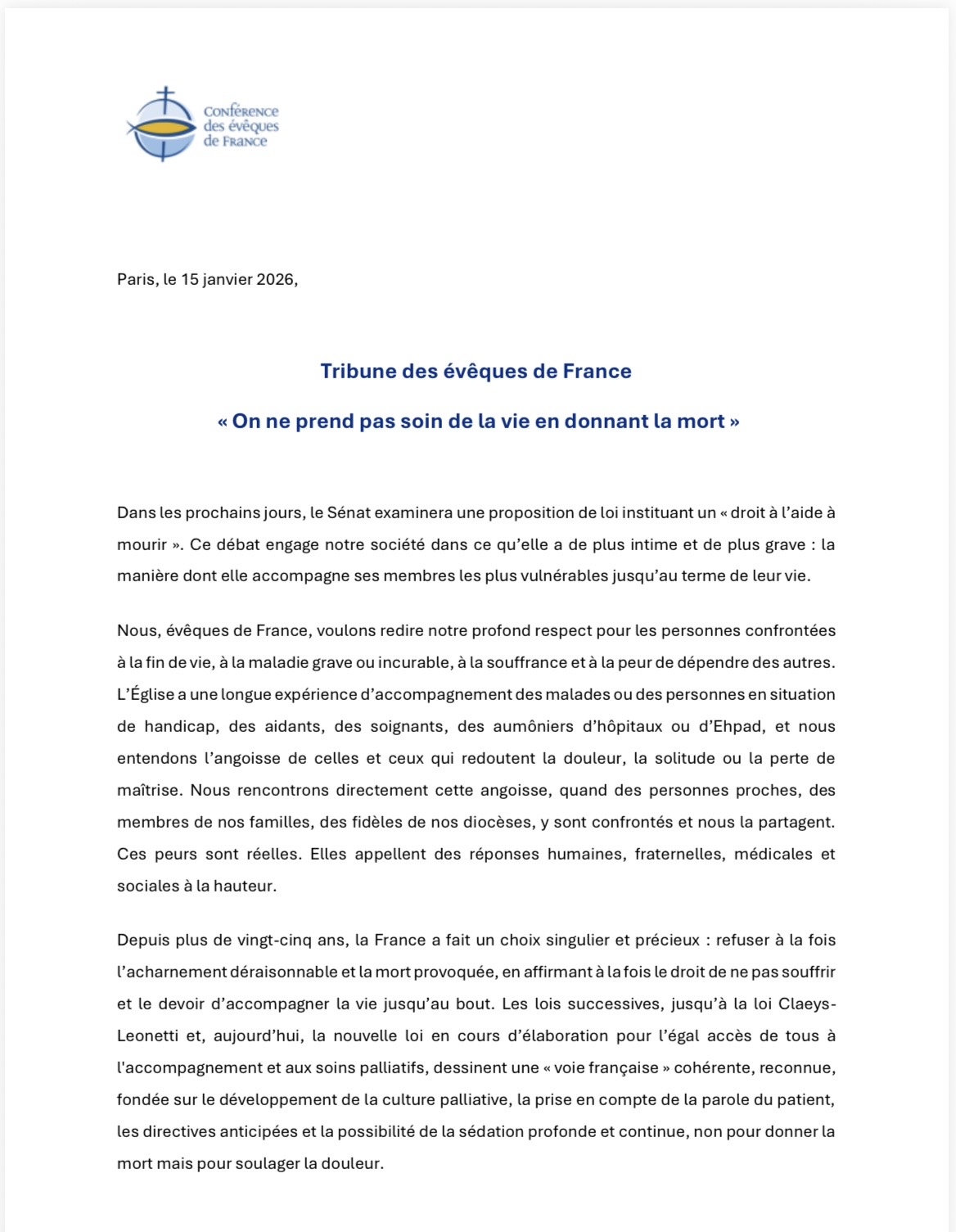 Conférence des évêques de France

Paris, le 15 janvier 2026,

Tribune des évêques de France

« On ne prend pas soin de la vie en donnant la mort »

Dans les prochains jours, le Sénat examinera une proposition de loi instituant un « droit à l'aide à mourir ». Ce débat engage notre société dans ce qu'elle a de plus intime et de plus grave : la manière dont elle accompagne ses membres les plus vulnérables jusqu'au terme de leur vie.

Nous, évêques de France, voulons redire notre profond respect pour les personnes confrontées à la fin de vie, à la maladie grave ou incurable, à la souffrance et à la peur de dépendre des autres. L'Église a une longue expérience d'accompagnement des malades ou des personnes en situation de handicap, des aidants, des soignants, des aumôniers d'hôpitaux ou d'Ehpad, et nous entendons l'angoisse de celles et ceux qui redoutent la douleur, la solitude ou la perte de maîtrise. Nous rencontrons directement cette angoisse, quand des personnes proches, des membres de nos familles, des fidèles de nos diocèses, y sont confrontés et nous la partagent. Ces peurs sont réelles. Elles appellent des réponses humaines, fraternelles, médicales et sociales à la hauteur.

Depuis plus de vingt-cinq ans, la France a fait un choix singulier et précieux : refuser à la fois l'acharnement déraisonnable et la mort provoquée, en affirmant à la fois le droit de ne pas souffrir et le devoir d'accompagner la vie jusqu'au bout. Les lois successives, jusqu'à la loi Claeys-Leonetti et, aujourd'hui, la nouvelle loi en cours d'élaboration pour l'égal accès de tous à l'accompagnement et aux soins palliatifs, dessinent une « voie française » cohérente, reconnue, fondée sur le développement de la culture palliative, la prise en compte de la parole du patient, les directives anticipées et la possibilité de la sédation profonde et continue, non pour donner la mort mais pour soulager la douleur.